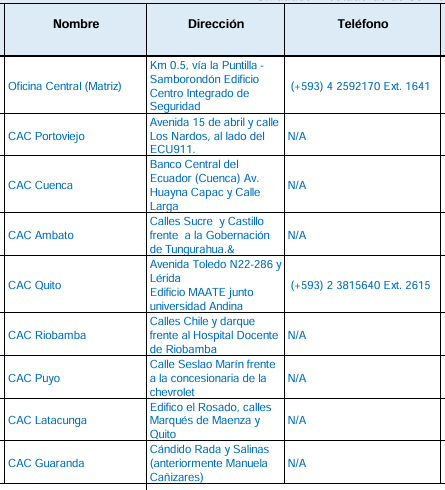 | Nombre | Dirección | Teléfono |
|---|---|---|
| Oficina Central (Matriz) | Km 0.5, vía la Puntilla - Samborondón Edificio Centro Integrado de Seguridad | (+593) 4 2592170 Ext. 1641 |
| CAC Portoviejo | Avenida 15 de abril y calle Los Nardos, al lado del ECU911. | N/A |
| CAC Cuenca | Banco Central del Ecuador (Cuenca) Av. Huayna Capac y Calle Larga | N/A |
| CAC Ambato | Calles Sucre y Castillo frente a la Gobernación de Tungurahua.& | N/A |
| CAC Quito | Avenida Toledo N22-286 y Lérida Edificio MAATE junto universidad Andina | (+593) 2 3815640 Ext. 2615 |
| CAC Riobamba | Calles Chile y darque frente al Hospital Docente de Riobamba | N/A |
| CAC Puyo | Calle Seslao Marín frente a la concesionaria de la chevrolet | N/A |
| CAC Latacunga | Edifico el Rosado, calles Marqués de Maenza y Quito | N/A |
| CAC Guaranda | Cándido Rada y Salinas (anteriormente Manuela Cañizares) | N/A |